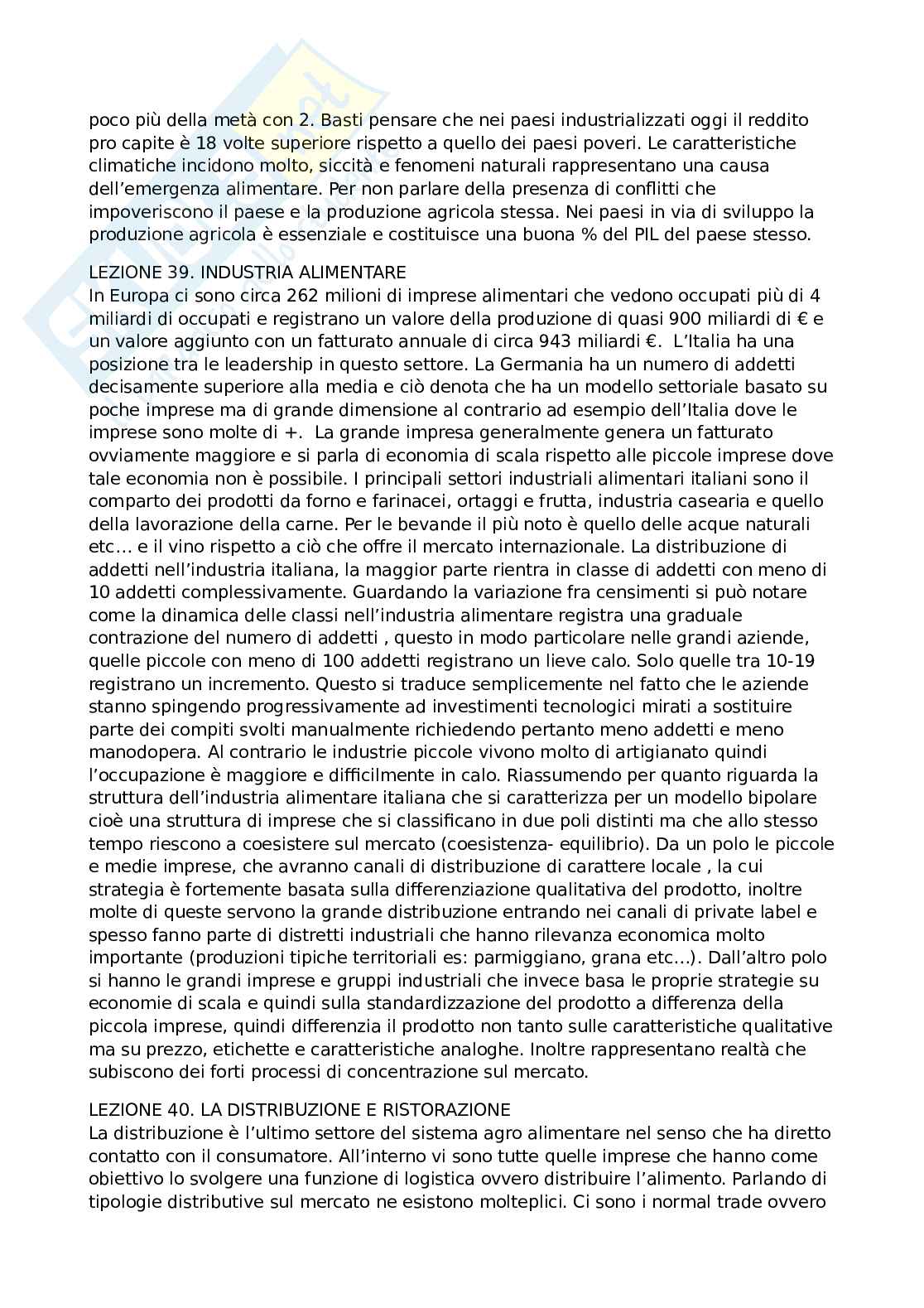 poco più della metà con 2. Basti pensare che nei paesi industrializzati oggi il reddito pro capite è 18 volte superiore rispetto a quello dei paesi poveri. Le caratteristiche climatiche incidono molto, siccità e fenomeni naturali rappresentano una causa dell'emergenza alimentare. Per non parlare della presenza di conflitti che impoveriscono il paese e la produzione agricola stessa. Nei paesi in via di sviluppo la produzione agricola è essenziale e costituisce una buona % del PIL del paese stesso.

LEZIONE 39. INDUSTRIA ALIMENTARE
In Europa ci sono circa 262 milioni di imprese alimentari che vedono occupati più di 4 miliardi di occupati e registrano un valore della produzione di quasi 900 miliardi di € e un valore aggiunto con un fatturato annuale di circa 943 miliardi €. L'Italia ha una posizione tra le leadership in questo settore. La Germania ha un numero di addetti decisamente superiore alla media e ciò denota che ha un modello settoriale basato su poche imprese ma di grande dimensione al contrario ad esempio dell'Italia dove le imprese sono molte di +. La grande impresa generalmente genera un fatturato ovviamente maggiore e si parla di economia di scala rispetto alle piccole imprese dove tale economia non è possibile. I principali settori industriali alimentari italiani sono il comparto dei prodotti da forno e farinacei, ortaggi e frutta, industria casearia e quello della lavorazione della carne. Per le bevande il più noto è quello delle acque naturali etc… e il vino rispetto a ciò che offre il mercato internazionale. La distribuzione di addetti nell'industria italiana, la maggior parte rientra in classe di addetti con meno di 10 addetti complessivamente. Guardando la variazione fra censimenti si può notare come la dinamica delle classi nell'industria alimentare registra una graduale contrazione del numero di addetti , questo in modo particolare nelle grandi aziende, quelle piccole con meno di 100 addetti registrano un lieve calo. Solo quelle tra 10-19 registrano un incremento. Questo si traduce semplicemente nel fatto che le aziende stanno spingendo progressivamente ad investimenti tecnologici mirati a sostituire parte dei compiti svolti manualmente richiedendo pertanto meno addetti e meno manodopera. Al contrario le industrie piccole vivono molto di artigianato quindi l'occupazione è maggiore e difficilmente in calo. Riassumendo per quanto riguarda la struttura dell'industria alimentare italiana che si caratterizza per un modello bipolare cioè una struttura di imprese che si classificano in due poli distinti ma che allo stesso tempo riescono a coesistere sul mercato (coesistenza- equilibrio). Da un polo le piccole e medie imprese, che avranno canali di distribuzione di carattere locale , la cui strategia è fortemente basata sulla differenziazione qualitativa del prodotto, inoltre molte di queste servono la grande distribuzione entrando nei canali di private label e spesso fanno parte di distretti industriali che hanno rilevanza economica molto importante (produzioni tipiche territoriali es: parmiggiano, grana etc…). Dall'altro polo si hanno le grandi imprese e gruppi industriali che invece basa le proprie strategie su economie di scala e quindi sulla standardizzazione del prodotto a differenza della piccola imprese, quindi differenzia il prodotto non tanto sulle caratteristiche qualitative ma su prezzo, etichette e caratteristiche analoghe. Inoltre rappresentano realtà che subiscono dei forti processi di concentrazione sul mercato.

LEZIONE 40. LA DISTRIBUZIONE E RISTORAZIONE
La distribuzione è l'ultimo settore del sistema agro alimentare nel senso che ha diretto contatto con il consumatore. All'interno vi sono tutte quelle imprese che hanno come obiettivo lo svolgere una funzione di logistica ovvero distribuire l'alimento. Parlando di tipologie distributive sul mercato ne esistono molteplici. Ci sono i normal trade ovvero